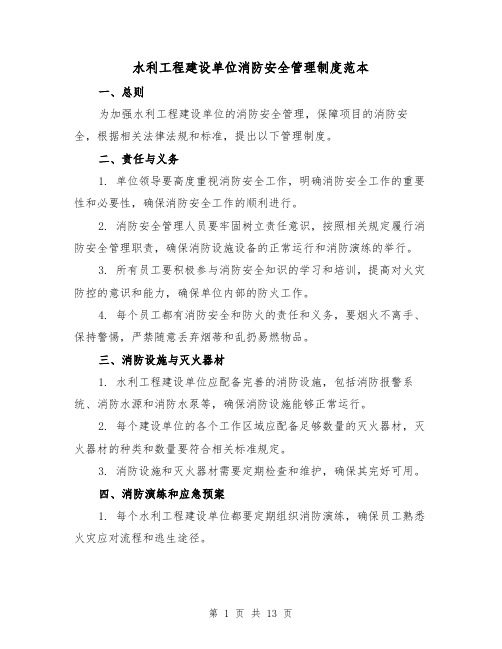 水利工程建设单位消防安全管理制度范本

一、总则

为加强水利工程建设单位的消防安全管理，保障项目的消防安全，根据相关法律法规和标准，提出以下管理制度。

二、责任与义务

1. 单位领导要高度重视消防安全工作，明确消防安全工作的重要性和必要性，确保消防安全工作的顺利进行。

2. 消防安全管理人员要牢固树立责任意识，按照相关规定履行消防安全管理职责，确保消防设施设备的正常运行和消防演练的举行。

3. 所有员工要积极参与消防安全知识的学习和培训，提高对火灾防控的意识和能力，确保单位内部的防火工作。

4. 每个员工都有消防安全和防火的责任和义务，要烟火不离手、保持警惕，严禁随意丢弃烟蒂和乱扔易燃物品。

三、消防设施与灭火器材

1. 水利工程建设单位应配备完善的消防设施，包括消防报警系统、消防水源和消防水泵等，确保消防设施能够正常运行。

2. 每个建设单位的各个工作区域应配备足够数量的灭火器材，灭火器材的种类和数量要符合相关标准规定。

3. 消防设施和灭火器材需要定期检查和维护，确保其完好可用。

四、消防演练和应急预案

1. 每个水利工程建设单位都要定期组织消防演练，确保员工熟悉火灾应对流程和逃生途径。

第 1 页 共 13 页